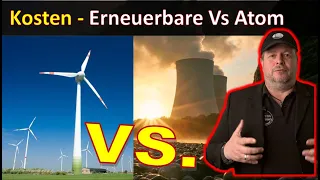 Kosten - Erneuerbare Vs Atom

VS.